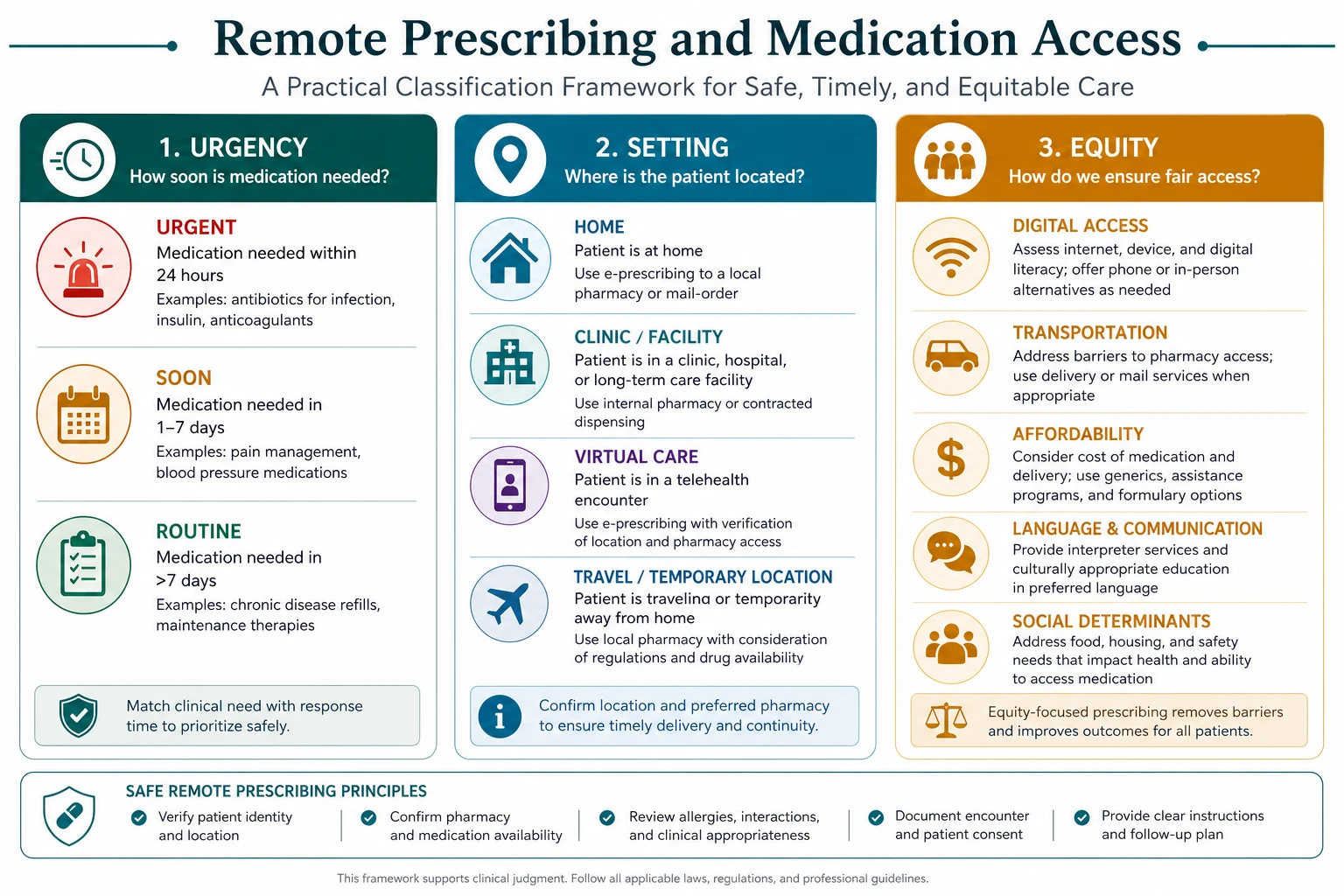 Remote Prescribing and Medication Access

A Practical Classification Framework for Safe, Timely, and Equitable Care

1. URGENCY
How soon is medication needed?

URGENT
Medication needed within 24 hours
Examples: antibiotics for infection, insulin, anticoagulants

SOON
Medication needed in 1–7 days
Examples: pain management, blood pressure medications

ROUTINE
Medication needed in >7 days
Examples: chronic disease refills, maintenance therapies

Match clinical need with response time to prioritize safely.

2. SETTING
Where is the patient located?

HOME
Patient is at home
Use e-prescribing to a local pharmacy or mail-order

CLINIC / FACILITY
Patient is in a clinic, hospital, or long-term care facility
Use internal pharmacy or contracted dispensing

VIRTUAL CARE
Patient is in a telehealth encounter
Use e-prescribing with verification of location and pharmacy access

TRAVEL / TEMPORARY LOCATION
Patient is travelina or temporarity away from home
Use local pharmacy with consideration of regulations and drug availability

Confirm location and preferred pharmacy to ensure timely delivery and continuity.

3. EQUITY
How do we ensure fair access?

DIGITAL ACCESS
Assess internet, device, and digital literacy; offer phone or in-person alternatives as needed

TRANSPORTATION
Address barriers to pharmacy access; use delivery or mail services when appropriate

AFFORDABILITY
Consider cost of medication and delivery; use generics, assistance programs, and formulary options

LANGUAGE & COMMUNICATION
Provide interpreter services and culturally appropriate education in preferred language

SOCIAL DETERMINANTS
Address food, housing, and safety needs that impact health and ability to access medication

Equity-focused prescribing removes barriers and improves outcomes for all patients.

SAFE REMOTE PRESCRIBING PRINCIPLES
Verify patient identity and location
Confirm pharmacy and medication availability
Review allergies, interactions, and clinical appropriateness
Document encounter and patient consent
Provide clear instructions and follow-up plan

This framework supports clinical judgment. Follow all applicable laws, regulations, and professional guidelines.